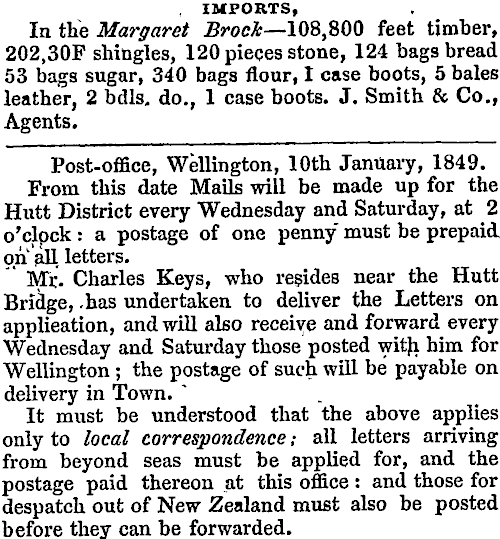 IMPORTS,

In the Margaret Brock—108,800 feet timber, 202,30F shingles, 120 pieces stone, 124 bags bread 53 bags sugar, 340 bags flour, I case boots, 5 bales leather, 2 bdls. do., 1 case boots. J. Smith & Co., Agents.

Post-office, Wellington, 10th January, 1849.

From this date Mails will be made up for the Hutt District every Wednesday and Saturday, at 2 o'clock: a postage of one penny must be prepaid on all letters.

Mr. Charles Keys, who resides near the Hutt Bridge, has undertaken to deliver the Letters on applieation, and will also receive and forward every Wednesday and Saturday those posted with him for Wellington; the postage of such will be payable on delivery in Town.

It must be understood that the above applies only to local correspondence; all letters arriving from beyond seas must be applied for, and the postage paid thereon at this office: and those for despatch out of New Zealand must also be posted before they can be forwarded.